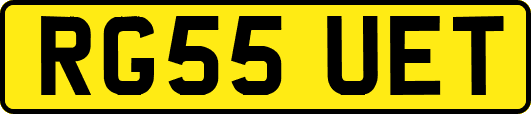 RG55 UET